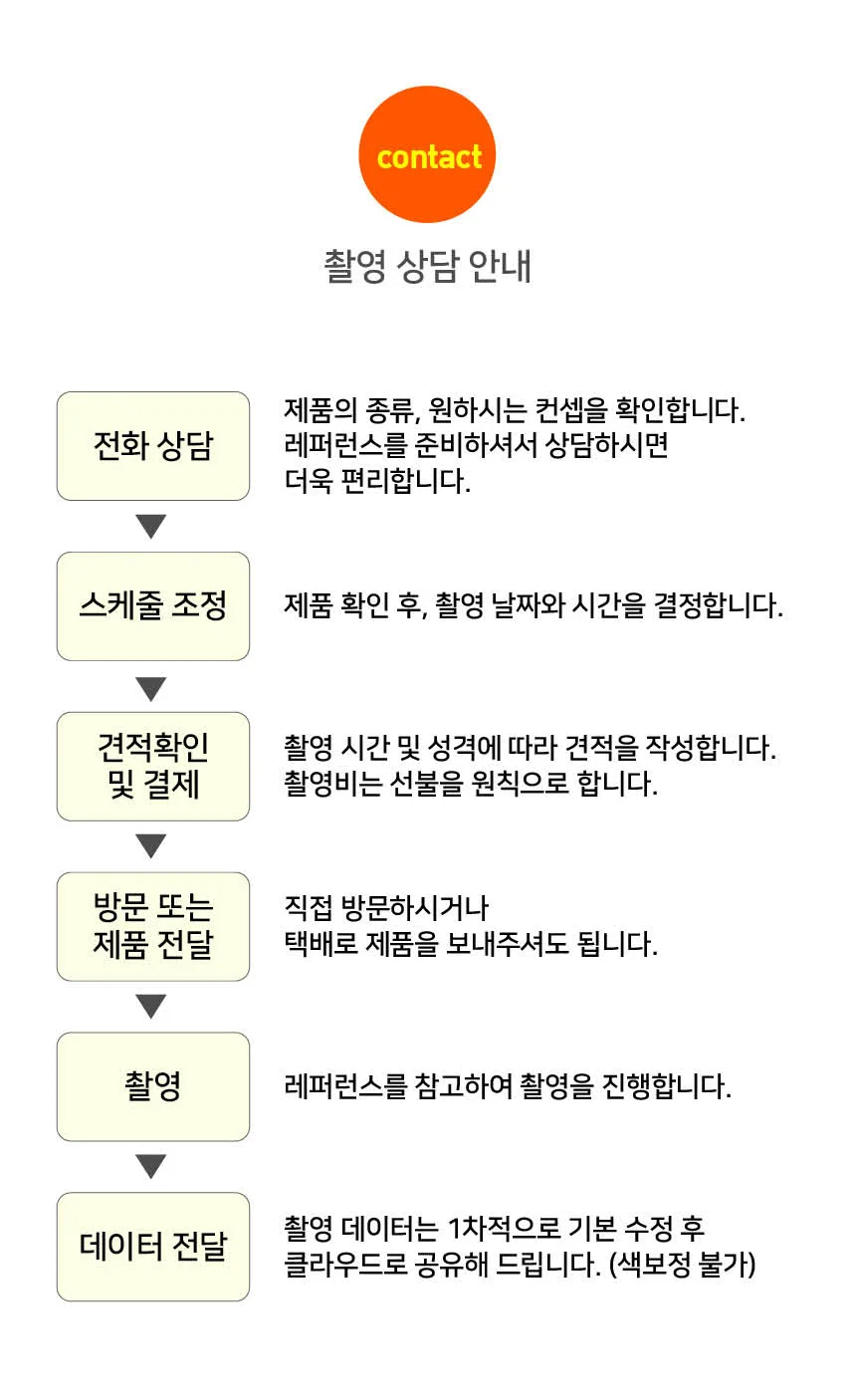 contact

촬영 상담 안내

전화 상담

제품의 종류, 원하시는 컨셉을 확인합니다.
레퍼런스를 준비하셔서 상담하시면
더욱 편리합니다.

스케줄 조정

제품 확인 후, 촬영 날짜와 시간을 결정합니다.

견적확인
및 결제

촬영 시간 및 성격에 따라 견적을 작성합니다.
촬영비는 선불을 원칙으로 합니다.

방문 또는
제품 전달

직접 방문하시거나
택배로 제품을 보내주셔도 됩니다.

촬영

레퍼런스를 참고하여 촬영을 진행합니다.

데이터 전달

촬영 데이터는 1차적으로 기본 수정 후
클라우드로 공유해 드립니다. (색보정 불가)